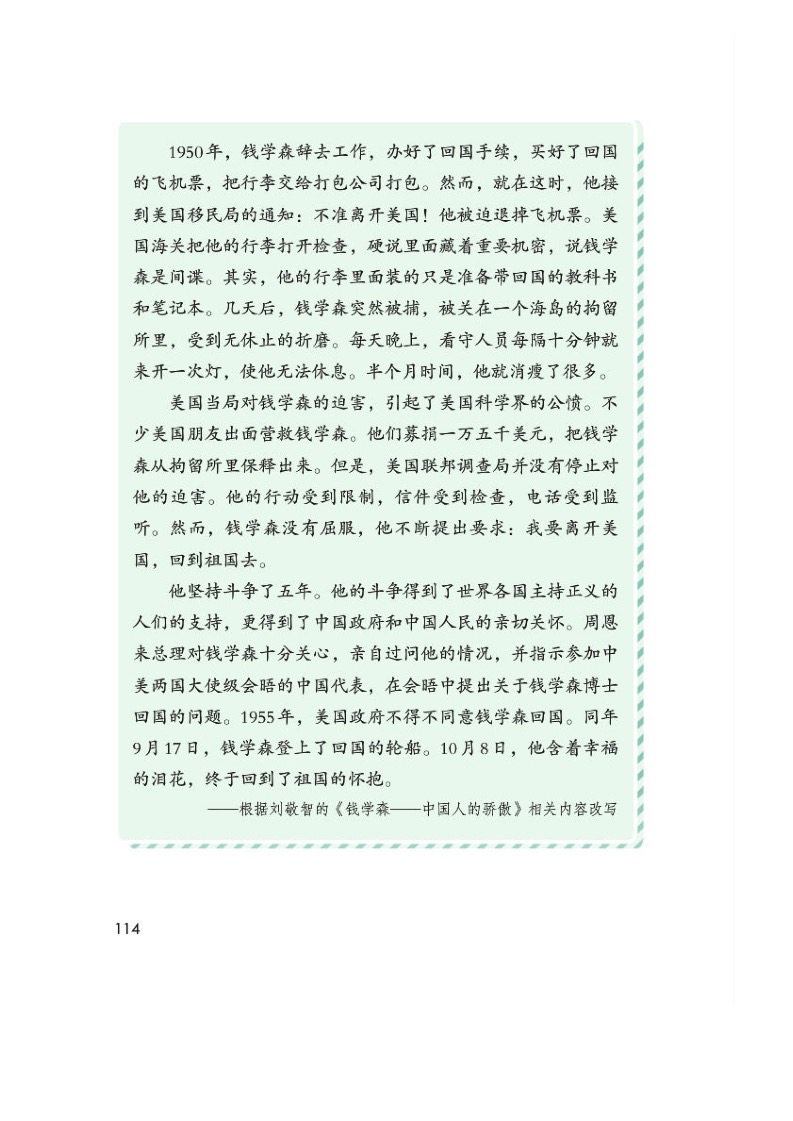 1950年，钱学森辞去工作，办好了回国手续，买好了回国的飞机票，把行李交给打包公司打包。然而，就在这时，他接到美国移民局的通知：不准离开美国！他被迫退掉飞机票。美国海关把他的行李打开检查，硬说里面藏着重要机密，说钱学森是间谍。其实，他的行李里面装的只是准备带回国的教科书和笔记本。几天后，钱学森突然被捕，被关在一个海岛的拘留所里，受到无休止的折磨。每天晚上，看守人员每隔十分钟就来开一次灯，使他无法休息。半个月时间，他就消瘦了很多。

美国当局对钱学森的迫害，引起了美国科学界的公愤。不少美国朋友出面营救钱学森。他们募捐一万五千美元，把钱学森从拘留所里保释出来。但是，美国联邦调查局并没有停止对他的迫害。他的行动受到限制，信件受到检查，电话受到监听。然而，钱学森没有屈服，他不断提出要求：我要离开美国，回到祖国去。

他坚持斗争了五年。他的斗争得到了世界各国主持正义的人们的支持，更得到了中国政府和中国人民的亲切关怀。周恩来总理对钱学森十分关心，亲自过问他的情况，并指示参加中美两国大使级会晤的中国代表，在会晤中提出关于钱学森博士回国的问题。1955年，美国政府不得不同意钱学森回国。同年9月17日，钱学森登上了回国的轮船。10月8日，他含着幸福的泪花，终于回到了祖国的怀抱。

——根据刘敬智的《钱学森——中国人的骄傲》相关内容改写

114